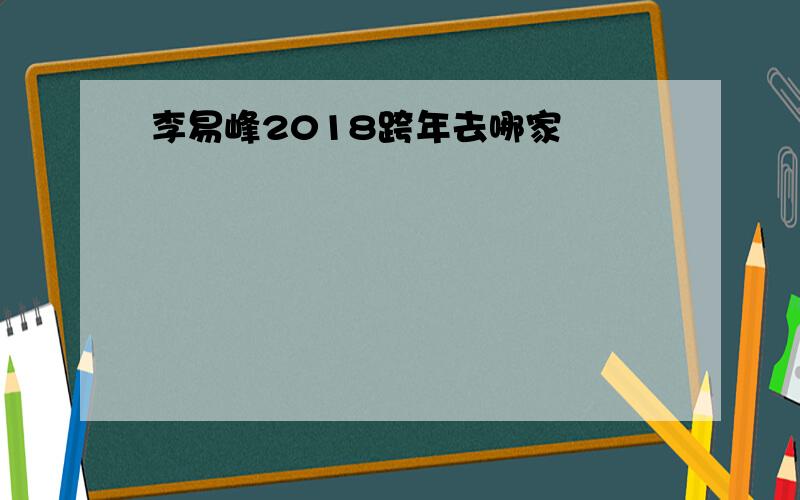 李易峰2018跨年去哪家